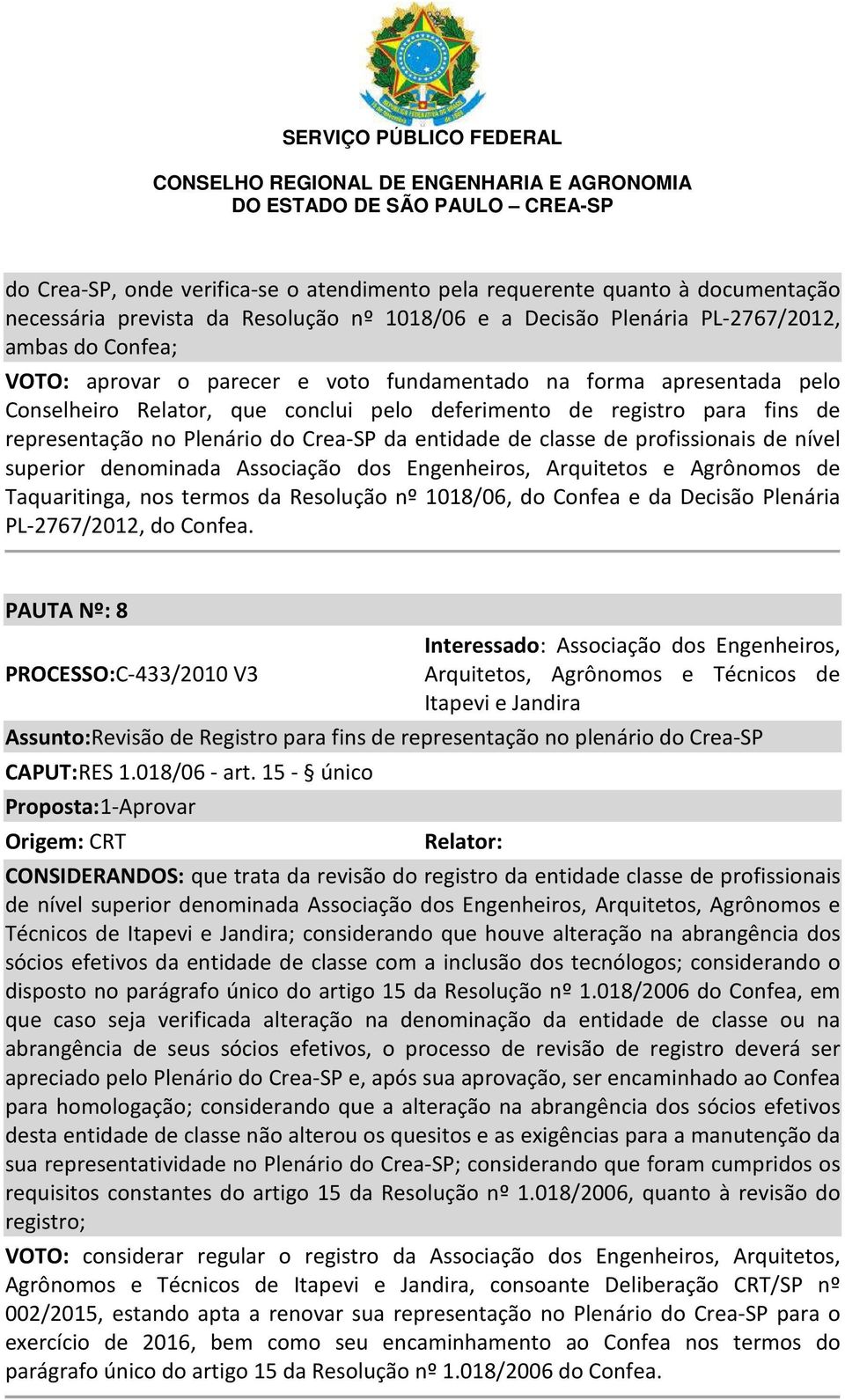 SERVIÇO PÚBLICO FEDERAL

CONSELHO REGIONAL DE ENGENHARIA E AGRONOMIA
DO ESTADO DE SÃO PAULO – CREA-SP

do Crea-SP, onde verifica-se o atendimento pela requerente quanto à documentação necessária prevista da Resolução nº 1018/06 e a Decisão Plenária PL-2767/2012, ambas do Confea;

VOTO: aprovar o parecer e voto fundamentado na forma apresentada pelo Conselheiro Relator, que conclui pelo deferimento de registro para fins de representação no Plenário do Crea-SP da entidade de classe de profissionais de nível superior denominada Associação dos Engenheiros, Arquitetos e Agrônomos de Taquaritinga, nos termos da Resolução nº 1018/06, do Confea e da Decisão Plenária PL-2767/2012, do Confea.

PAUTA Nº: 8

PROCESSO:C-433/2010 V3

Interessado: Associação dos Engenheiros, Arquitetos, Agrônomos e Técnicos de Itapevi e Jandira

Assunto:Revisão de Registro para fins de representação no plenário do Crea-SP

CAPUT:RES 1.018/06 - art. 15 - § único

Proposta:1-Aprovar

Origem: CRT

Relator:

CONSIDERANDOS: que trata da revisão do registro da entidade classe de profissionais de nível superior denominada Associação dos Engenheiros, Arquitetos, Agrônomos e Técnicos de Itapevi e Jandira; considerando que houve alteração na abrangência dos sócios efetivos da entidade de classe com a inclusão dos tecnólogos; considerando o disposto no parágrafo único do artigo 15 da Resolução nº 1.018/2006 do Confea, em que caso seja verificada alteração na denominação da entidade de classe ou na abrangência de seus sócios efetivos, o processo de revisão de registro deverá ser apreciado pelo Plenário do Crea-SP e, após sua aprovação, ser encaminhado ao Confea para homologação; considerando que a alteração na abrangência dos sócios efetivos desta entidade de classe não alterou os quesitos e as exigências para a manutenção da sua representatividade no Plenário do Crea-SP; considerando que foram cumpridos os requisitos constantes do artigo 15 da Resolução nº 1.018/2006, quanto à revisão do registro;

VOTO: considerar regular o registro da Associação dos Engenheiros, Arquitetos, Agrônomos e Técnicos de Itapevi e Jandira, consoante Deliberação CRT/SP nº 002/2015, estando apta a renovar sua representação no Plenário do Crea-SP para o exercício de 2016, bem como seu encaminhamento ao Confea nos termos do parágrafo único do artigo 15 da Resolução nº 1.018/2006 do Confea.